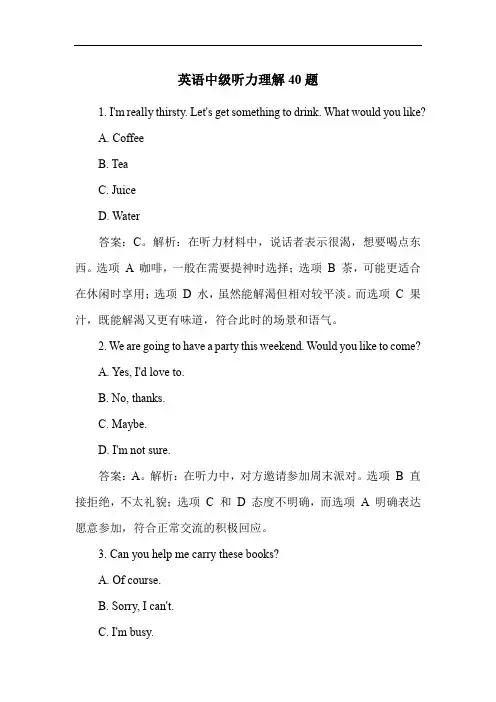 英语中级听力理解 40 题

1. I'm really thirsty. Let's get something to drink. What would you like?

A. Coffee

B. Tea

C. Juice

D. Water

答案：C。解析：在听力材料中，说话者表示很渴，想要喝点东西。选项 A 咖啡，一般在需要提神时选择；选项 B 茶，可能更适合在休闲时享用；选项 D 水，虽然能解渴但相对较平淡。而选项 C 果汁，既能解渴又更有味道，符合此时的场景和语气。

2. We are going to have a party this weekend. Would you like to come?

A. Yes, I'd love to.

B. No, thanks.

C. Maybe.

D. I'm not sure.

答案：A。解析：在听力中，对方邀请参加周末派对。选项 B 直接拒绝，不太礼貌；选项 C 和 D 态度不明确，而选项 A 明确表达愿意参加，符合正常交流的积极回应。

3. Can you help me carry these books?

A. Of course.

B. Sorry, I can't.

C. I'm busy.